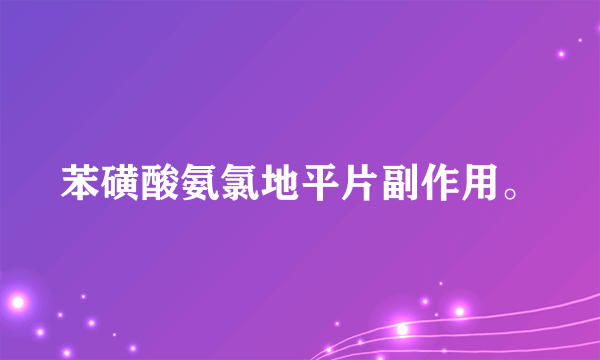 苯磺酸氨氯地平片副作用。